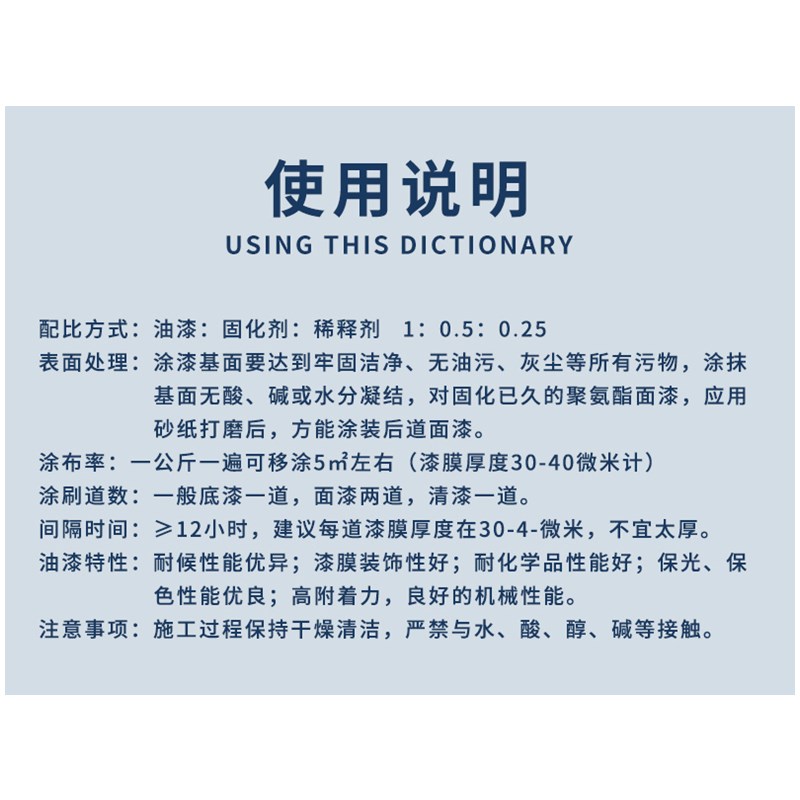 使用说明
USING THIS DICTIONARY

配比方式：油漆：固化剂：稀释剂　1：0.5：0.25
表面处理：涂漆基面要达到牢固洁净、无油污、灰尘等所有污物，涂抹基面无酸、碱或水分凝结，对固化已久的聚氨酯面漆，应用砂纸打磨后，方能涂装后道面漆。
涂布率：一公斤一遍可移涂5㎡左右（漆膜厚度30-40微米计）
涂刷道数：一般底漆一道，面漆两道，清漆一道。
间隔时间：≥12小时，建议每道漆膜厚度在30-4-微米，不宜太厚。
油漆特性：耐候性能优异；漆膜装饰性好；耐化学品性能好；保光、保色性能优良；高附着力，良好的机械性能。
注意事项：施工过程保持干燥清洁，严禁与水、酸、醇、碱等接触。